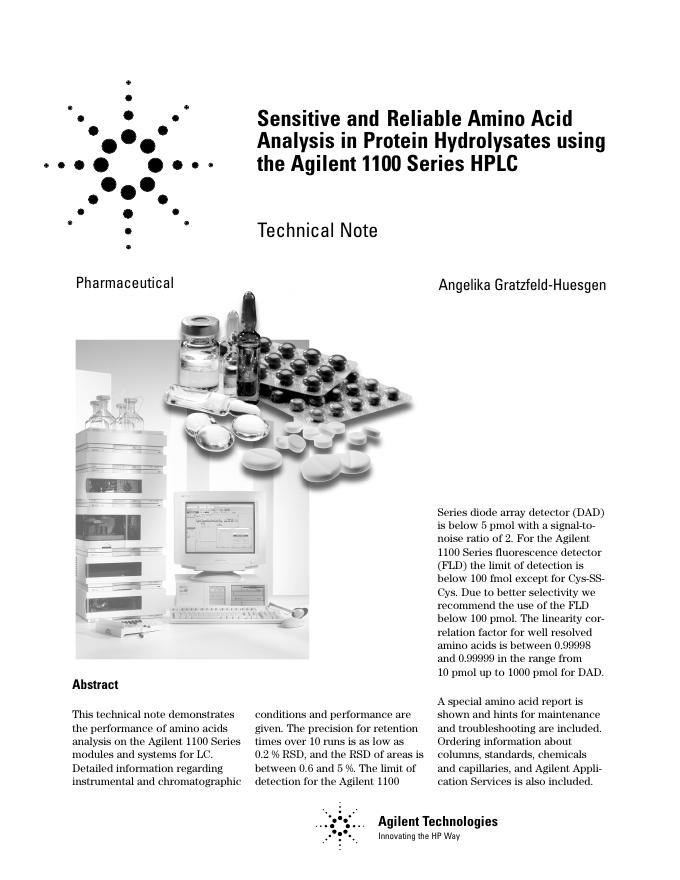 Sensitive and Reliable Amino Acid Analysis in Protein Hydrolysates using the Agilent 1100 Series HPLC

Technical Note

Pharmaceutical

Angelika Gratzfeld-Huesgen

Abstract

This technical note demonstrates the performance of amino acids analysis on the Agilent 1100 Series modules and systems for LC. Detailed information regarding instrumental and chromatographic conditions and performance are given. The precision for retention times over 10 runs is as low as 0.2 % RSD, and the RSD of areas is between 0.6 and 5 %. The limit of detection for the Agilent 1100 Series diode array detector (DAD) is below 5 pmol with a signal-to-noise ratio of 2. For the Agilent 1100 Series fluorescence detector (FLD) the limit of detection is below 100 fmol except for Cys-SS-Cys. Due to better selectivity we recommend the use of the FLD below 100 pmol. The linearity correlation factor for well resolved amino acids is between 0.99998 and 0.99999 in the range from 10 pmol up to 1000 pmol for DAD.

A special amino acid report is shown and hints for maintenance and troubleshooting are included. Ordering information about columns, standards, chemicals and capillaries, and Agilent Application Services is also included.

Agilent Technologies
Innovating the HP Way